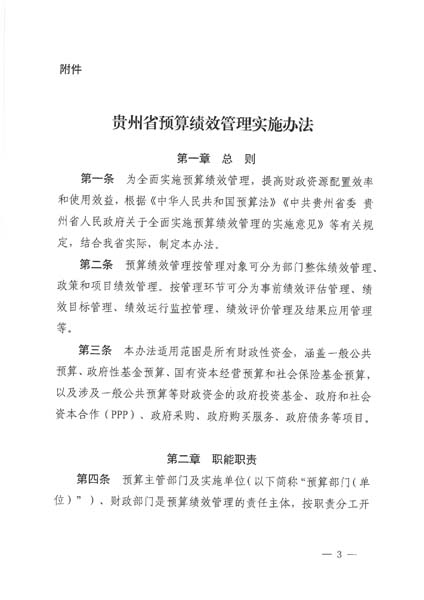 附件

贵州省预算绩效管理实施办法

第一章　总　则

第一条　为全面实施预算绩效管理，提高财政资源配置效率和使用效益，根据《中华人民共和国预算法》《中共贵州省委 贵州省人民政府关于全面实施预算绩效管理的实施意见》等有关规定，结合我省实际，制定本办法。

第二条　预算绩效管理按管理对象可分为部门整体绩效管理、政策和项目绩效管理。按管理环节可分为事前绩效评估管理、绩效目标管理、绩效运行监控管理、绩效评价管理及结果应用管理等。

第三条　本办法适用范围是所有财政性资金，涵盖一般公共预算、政府性基金预算、国有资本经营预算和社会保险基金预算，以及涉及一般公共预算等财政资金的政府投资基金、政府和社会资本合作（PPP）、政府采购、政府购买服务、政府债务等项目。

第二章　职能职责

第四条　预算主管部门及实施单位（以下简称“预算部门（单位）”）、财政部门是预算绩效管理的责任主体，按职责分工开

— 3 —